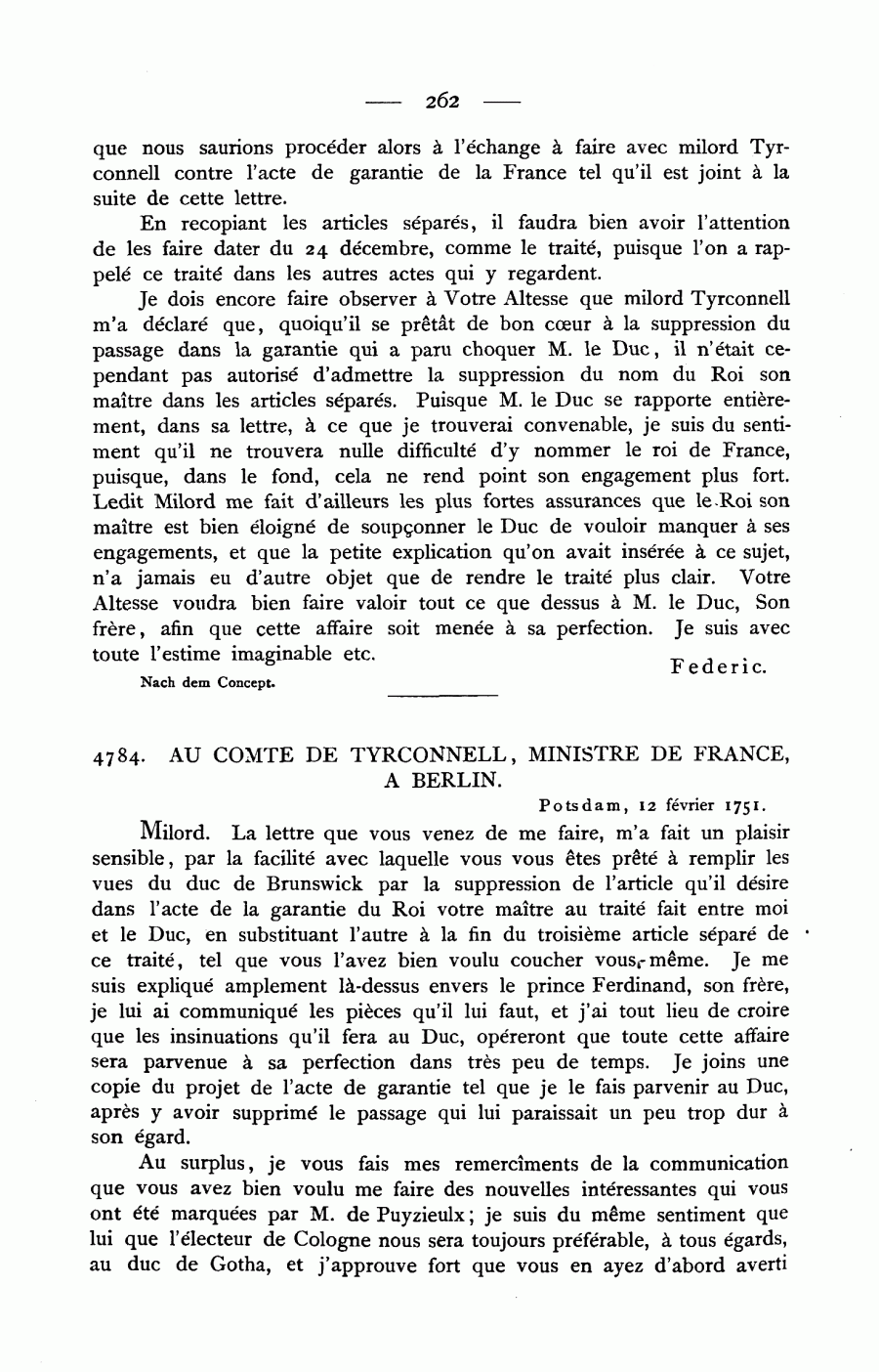 — 262 —

que nous saurions procéder alors à l'échange à faire avec milord Tyrconnell contre l'acte de garantie de la France tel qu'il est joint à la suite de cette lettre.

En recopiant les articles séparés, il faudra bien avoir l'attention de les faire dater du 24 décembre, comme le traité, puisque l'on a rappelé ce traité dans les autres actes qui y regardent.

Je dois encore faire observer à Votre Altesse que milord Tyrconnell m'a déclaré que, quoiqu'il se prêtât de bon cœur à la suppression du passage dans la garantie qui a paru choquer M. le Duc, il n'était cependant pas autorisé d'admettre la suppression du nom du Roi son maître dans les articles séparés. Puisque M. le Duc se rapporte entièrement, dans sa lettre, à ce que je trouverai convenable, je suis du sentiment qu'il ne trouvera nulle difficulté d'y nommer le roi de France, puisque, dans le fond, cela ne rend point son engagement plus fort. Ledit Milord me fait d'ailleurs les plus fortes assurances que le Roi son maître est bien éloigné de soupçonner le Duc de vouloir manquer à ses engagements, et que la petite explication qu'on avait insérée à ce sujet, n'a jamais eu d'autre objet que de rendre le traité plus clair. Votre Altesse voudra bien faire valoir tout ce que dessus à M. le Duc, Son frère, afin que cette affaire soit menée à sa perfection. Je suis avec toute l'estime imaginable etc.

Federic.

Nach dem Concept.

4784. AU COMTE DE TYRCONNELL, MINISTRE DE FRANCE, A BERLIN.

Potsdam, 12 février 1751.

Milord. La lettre que vous venez de me faire, m'a fait un plaisir sensible, par la facilité avec laquelle vous vous êtes prêté à remplir les vues du duc de Brunswick par la suppression de l'article qu'il désire dans l'acte de la garantie du Roi votre maître au traité fait entre moi et le Duc, en substituant l'autre à la fin du troisième article séparé de ce traité, tel que vous l'avez bien voulu coucher vous-même. Je me suis expliqué amplement là-dessus envers le prince Ferdinand, son frère, je lui ai communiqué les pièces qu'il lui faut, et j'ai tout lieu de croire que les insinuations qu'il fera au Duc, opéreront que toute cette affaire sera parvenue à sa perfection dans très peu de temps. Je joins une copie du projet de l'acte de garantie tel que je le fais parvenir au Duc, après y avoir supprimé le passage qui lui paraissait un peu trop dur à son égard.

Au surplus, je vous fais mes remercîments de la communication que vous avez bien voulu me faire des nouvelles intéressantes qui vous ont été marquées par M. de Puyzieulx; je suis du même sentiment que lui que l'électeur de Cologne nous sera toujours préférable, à tous égards, au duc de Gotha, et j'approuve fort que vous en ayez d'abord averti